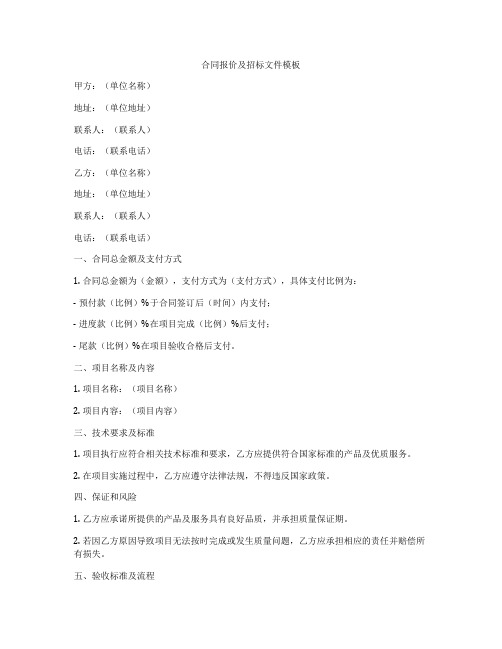 合同报价及招标文件模板

甲方：（单位名称）

地址：（单位地址）

联系人：（联系人）

电话：（联系电话）

乙方：（单位名称）

地址：（单位地址）

联系人：（联系人）

电话：（联系电话）

一、合同总金额及支付方式

1. 合同总金额为（金额），支付方式为（支付方式），具体支付比例为：

- 预付款（比例）%于合同签订后（时间）内支付；

- 进度款（比例）%在项目完成（比例）%后支付；

- 尾款（比例）%在项目验收合格后支付。

二、项目名称及内容

1. 项目名称：（项目名称）

2. 项目内容：（项目内容）

三、技术要求及标准

1. 项目执行应符合相关技术标准和要求，乙方应提供符合国家标准的产品及优质服务。

2. 在项目实施过程中，乙方应遵守法律法规，不得违反国家政策。

四、保证和风险

1. 乙方应承诺所提供的产品及服务具有良好品质，并承担质量保证期。

2. 若因乙方原因导致项目无法按时完成或发生质量问题，乙方应承担相应的责任并赔偿所有损失。

五、验收标准及流程